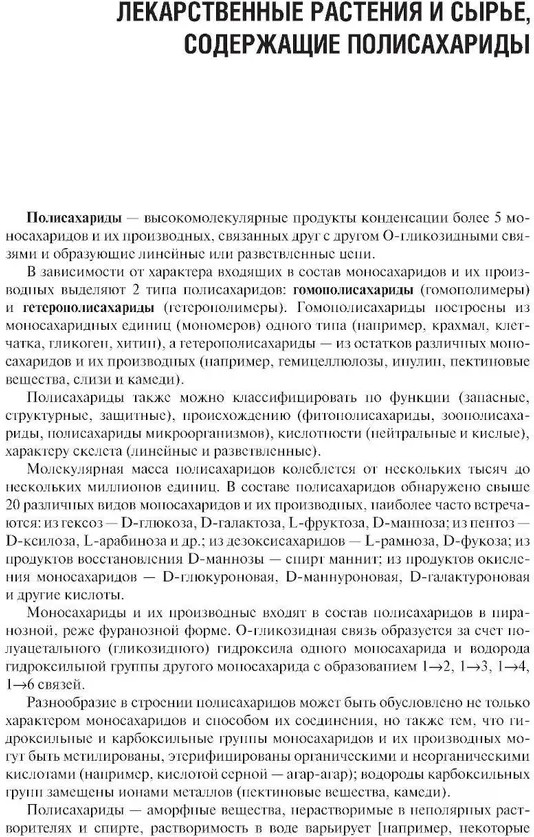 ЛЕКАРСТВЕННЫЕ РАСТЕНИЯ И СЫРЬЕ, СОДЕРЖАЩИЕ ПОЛИСАХАРИДЫ

Полисахариды — высокомолекулярные продукты конденсации более 5 моносахаридов и их производных, связанных друг с другом О-гликозидными связями и образующие линейные или разветвленные цепи.

В зависимости от характера входящих в состав моносахаридов и их производных выделяют 2 типа полисахаридов: гомополисахариды (гомополимеры) и гетерополисахариды (гетерополимеры). Гомополисахариды построены из моносахаридных единиц (мономеров) одного типа (например, крахмал, клетчатка, гликоген, хитин), а гетерополисахариды — из остатков различных моносахаридов и их производных (например, гемицеллюлозы, инулин, пектиновые вещества, слизи и камеди).

Полисахариды также можно классифицировать по функции (запасные, структурные, защитные), происхождению (фитополисахариды, зоополисахариды, полисахариды микроорганизмов), кислотности (нейтральные и кислые), характеру скелета (линейные и разветвленные).

Молекулярная масса полисахаридов колеблется от нескольких тысяч до нескольких миллионов единиц. В составе полисахаридов обнаружено свыше 20 различных видов моносахаридов и их производных, наиболее часто встречаются: из гексоз — D-глюкоза, D-галактоза, L-фруктоза, D-манноза; из пентоз — D-ксилоза, L-арабиноза и др.; из дезоксисахаридов — L-рамноза, D-фукоза; из продуктов восстановления D-маннозы — спирт маннит; из продуктов окисления моносахаридов — D-глюкуроновая, D-маннуроновая, D-галактуроновая и другие кислоты.

Моносахариды и их производные входят в состав полисахаридов в пиранозной, реже фуранозной форме. О-гликозидная связь образуется за счет полуацетального (гликозидного) гидроксила одного моносахарида и водорода гидроксильной группы другого моносахарида с образованием 1→2, 1→3, 1→4, 1→6 связей.

Разнообразие в строении полисахаридов может быть обусловлено не только характером моносахаридов и способом их соединения, но также тем, что гидроксильные и карбоксильные группы моносахаридов и их производных могут быть метилированы, этерифицированы органическими и неорганическими кислотами (например, кислотой серной — агар-агар); водороды карбоксильных групп замещены ионами металлов (пектиновые вещества, камеди).

Полисахариды — аморфные вещества, нерастворимые в неполярных растворителях и спирте, растворимость в воде варьирует [например, некоторые